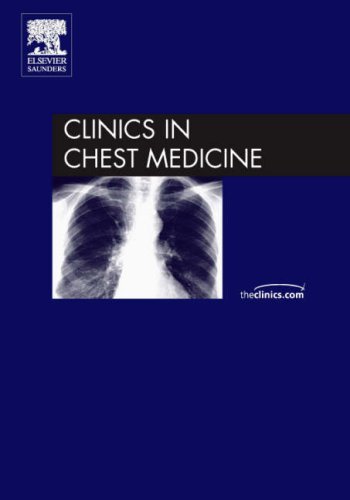 ELSEVIER
SAUNDERS

CLINICS IN
CHEST MEDICINE

theclinics.com